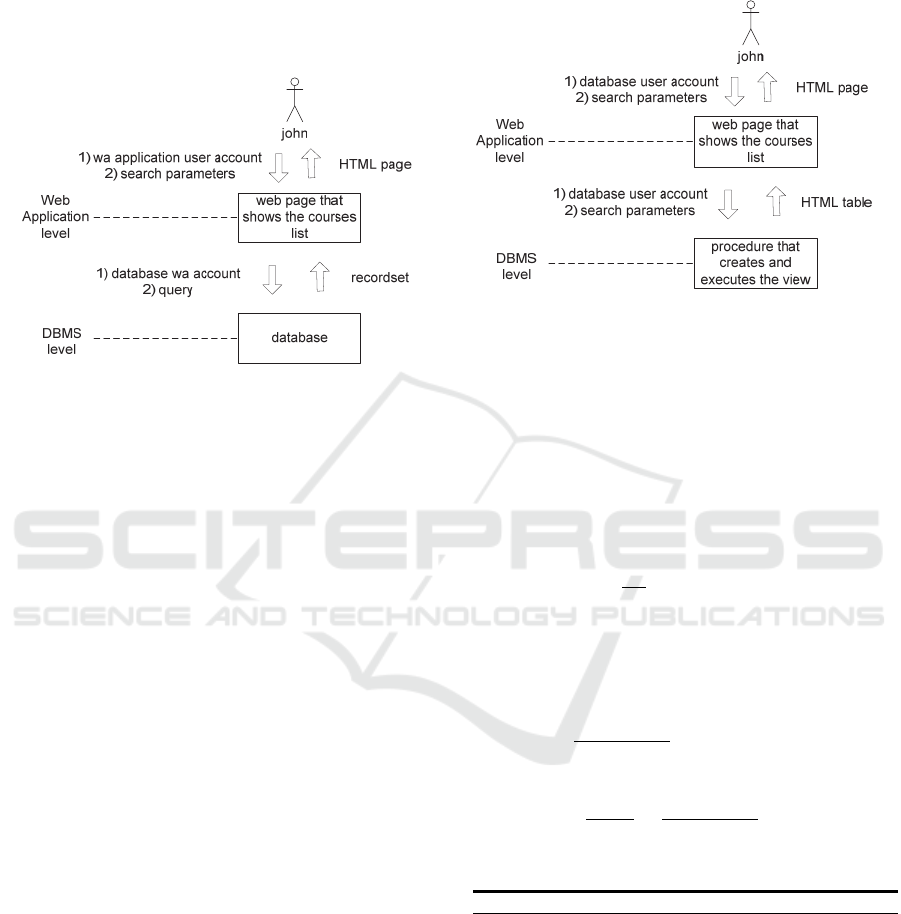 john

1) wa application user account
2) search parameters

HTML page

Web Application level

web page that shows the courses list

1) database wa account
2) query

recordset

DBMS level

database

john

1) database user account
2) search parameters

HTML page

Web Application level

web page that shows the courses list

1) database user account
2) search parameters

HTML table

DBMS level

procedure that creates and executes the view

SCITEPRESS
SCIENCE AND TECHNOLOGY PUBLICATIONS